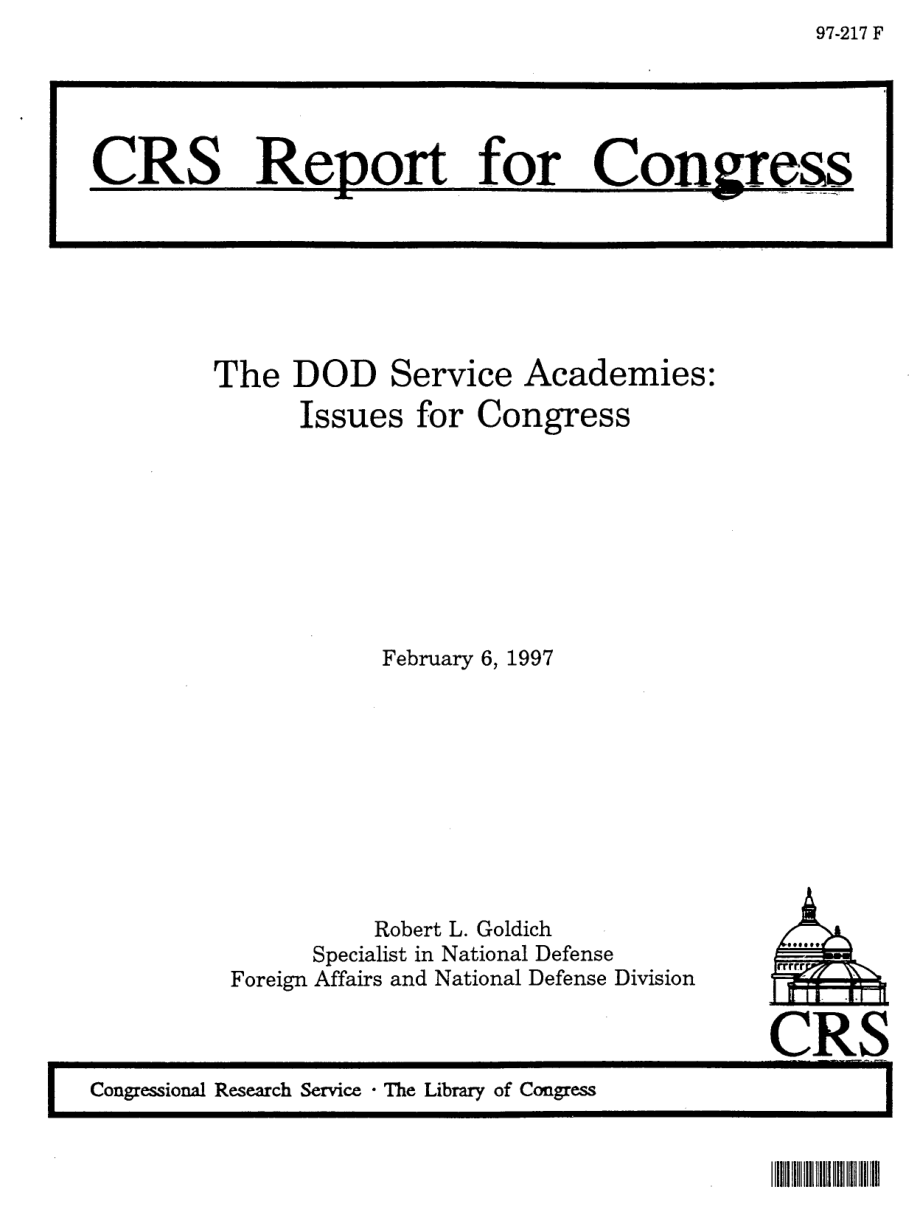 97-217 F

CRS Report for Congress

The DOD Service Academies: Issues for Congress

February 6, 1997

Robert L. Goldich
Specialist in National Defense
Foreign Affairs and National Defense Division

CRS

Congressional Research Service · The Library of Congress